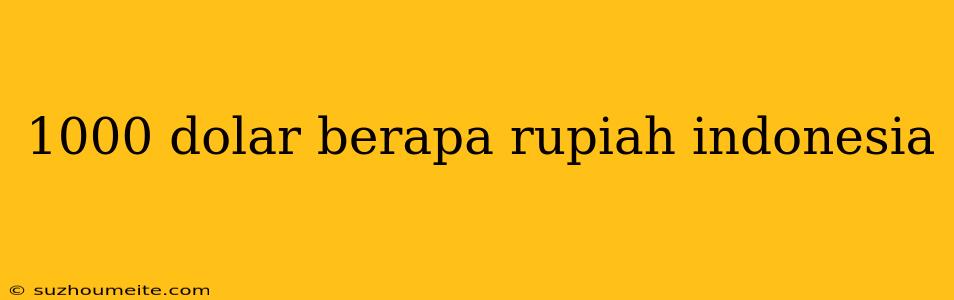 1000 dolar berapa rupiah indonesia

© suzhoumeite.com